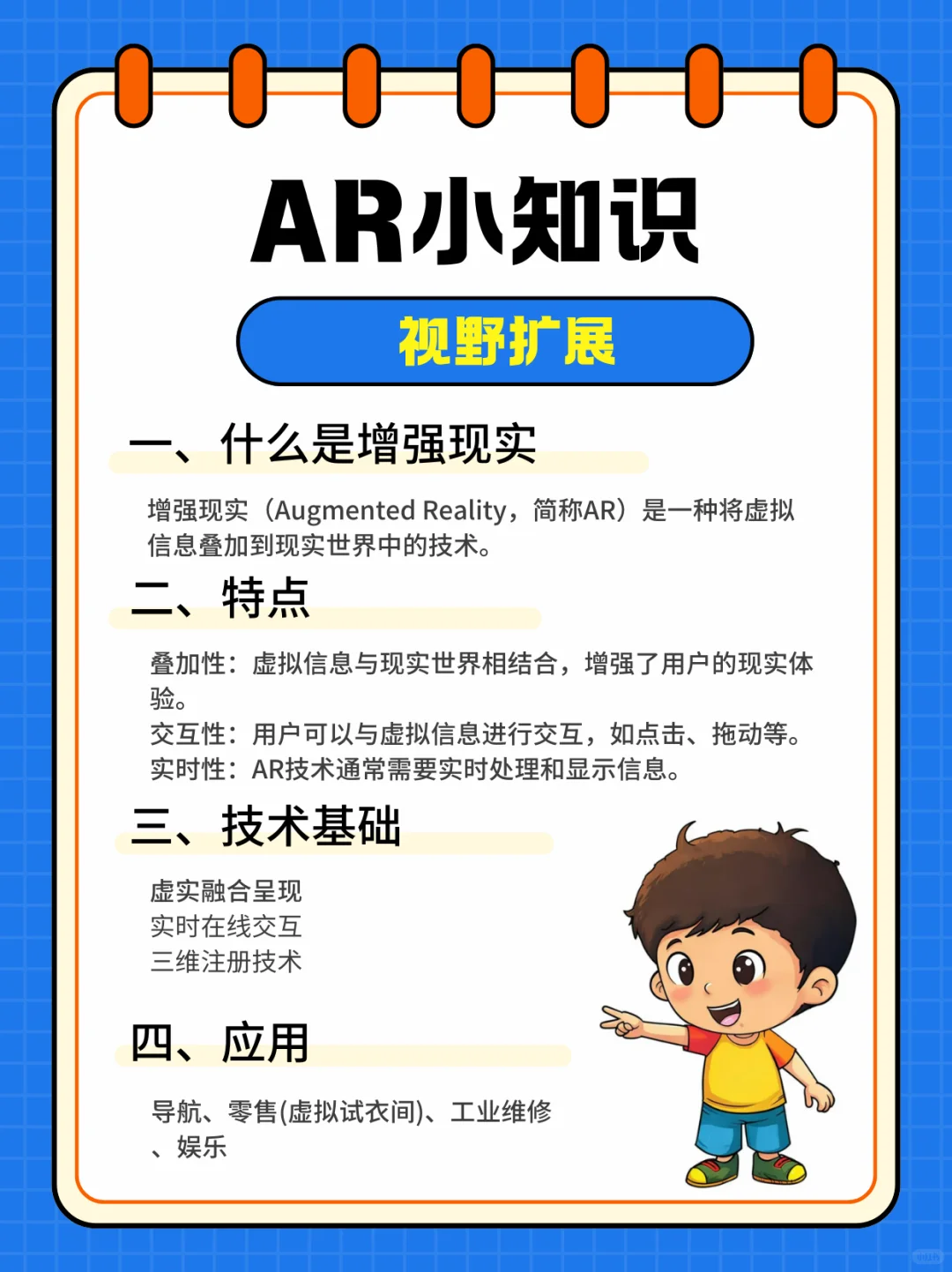 AR小知识

视野扩展

一、什么是增强现实

增强现实（Augmented Reality，简称AR）是一种将虚拟信息叠加到现实世界中的技术。

二、特点

叠加性：虚拟信息与现实世界相结合，增强了用户的现实体验。
交互性：用户可以与虚拟信息进行交互，如点击、拖动等。
实时性：AR技术通常需要实时处理和显示信息。

三、技术基础

虚实融合呈现
实时在线交互
三维注册技术

四、应用

导航、零售(虚拟试衣间)、工业维修、娱乐